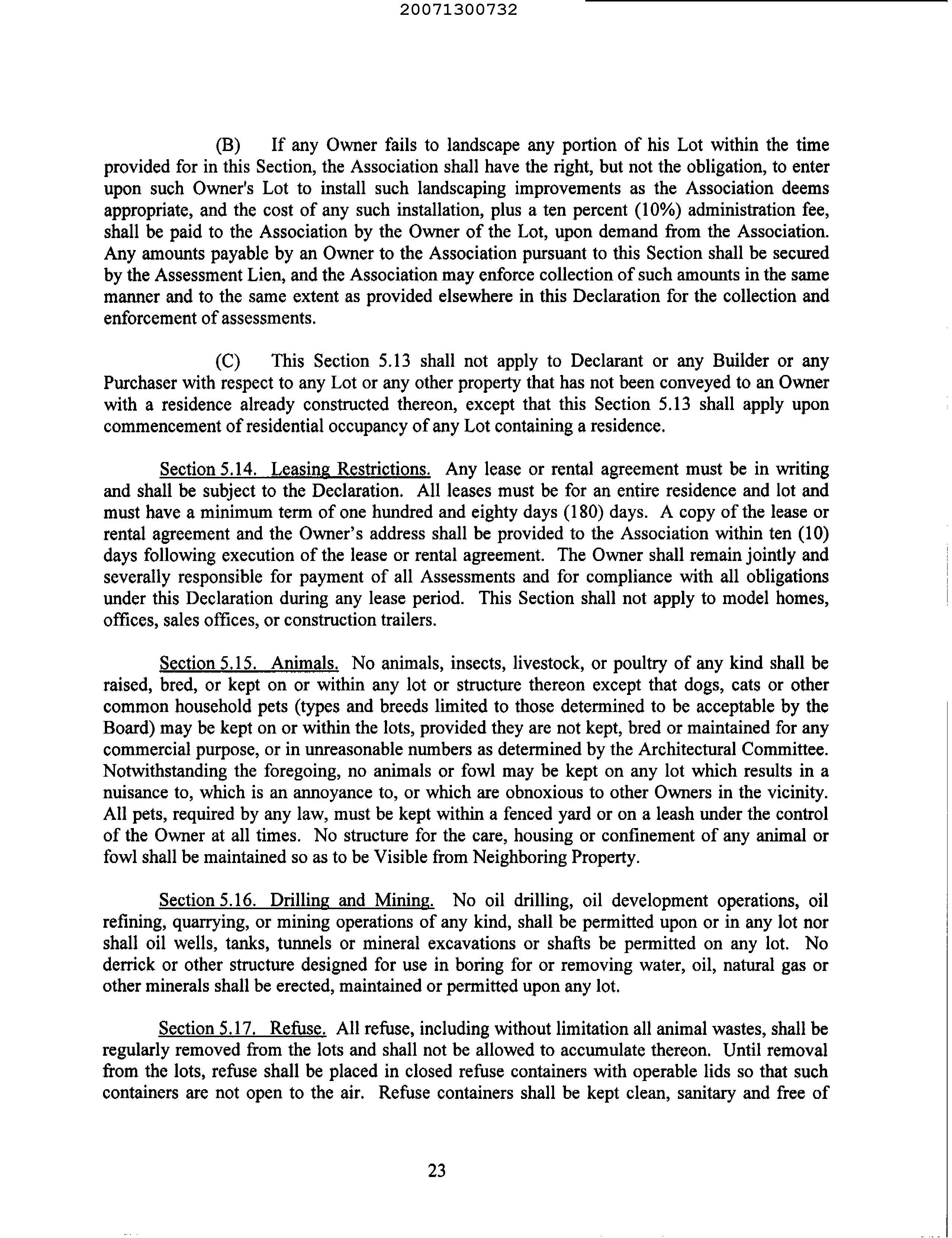 20071300732

(B) If any Owner fails to landscape any portion of his Lot within the time provided for in this Section, the Association shall have the right, but not the obligation, to enter upon such Owner's Lot to install such landscaping improvements as the Association deems appropriate, and the cost of any such installation, plus a ten percent (10%) administration fee, shall be paid to the Association by the Owner of the Lot, upon demand from the Association. Any amounts payable by an Owner to the Association pursuant to this Section shall be secured by the Assessment Lien, and the Association may enforce collection of such amounts in the same manner and to the same extent as provided elsewhere in this Declaration for the collection and enforcement of assessments.

(C) This Section 5.13 shall not apply to Declarant or any Builder or any Purchaser with respect to any Lot or any other property that has not been conveyed to an Owner with a residence already constructed thereon, except that this Section 5.13 shall apply upon commencement of residential occupancy of any Lot containing a residence.

Section 5.14. Leasing Restrictions. Any lease or rental agreement must be in writing and shall be subject to the Declaration. All leases must be for an entire residence and lot and must have a minimum term of one hundred and eighty days (180) days. A copy of the lease or rental agreement and the Owner's address shall be provided to the Association within ten (10) days following execution of the lease or rental agreement. The Owner shall remain jointly and severally responsible for payment of all Assessments and for compliance with all obligations under this Declaration during any lease period. This Section shall not apply to model homes, offices, sales offices, or construction trailers.

Section 5.15. Animals. No animals, insects, livestock, or poultry of any kind shall be raised, bred, or kept on or within any lot or structure thereon except that dogs, cats or other common household pets (types and breeds limited to those determined to be acceptable by the Board) may be kept on or within the lots, provided they are not kept, bred or maintained for any commercial purpose, or in unreasonable numbers as determined by the Architectural Committee. Notwithstanding the foregoing, no animals or fowl may be kept on any lot which results in a nuisance to, which is an annoyance to, or which are obnoxious to other Owners in the vicinity. All pets, required by any law, must be kept within a fenced yard or on a leash under the control of the Owner at all times. No structure for the care, housing or confinement of any animal or fowl shall be maintained so as to be Visible from Neighboring Property.

Section 5.16. Drilling and Mining. No oil drilling, oil development operations, oil refining, quarrying, or mining operations of any kind, shall be permitted upon or in any lot nor shall oil wells, tanks, tunnels or mineral excavations or shafts be permitted on any lot. No derrick or other structure designed for use in boring for or removing water, oil, natural gas or other minerals shall be erected, maintained or permitted upon any lot.

Section 5.17. Refuse. All refuse, including without limitation all animal wastes, shall be regularly removed from the lots and shall not be allowed to accumulate thereon. Until removal from the lots, refuse shall be placed in closed refuse containers with operable lids so that such containers are not open to the air. Refuse containers shall be kept clean, sanitary and free of

23